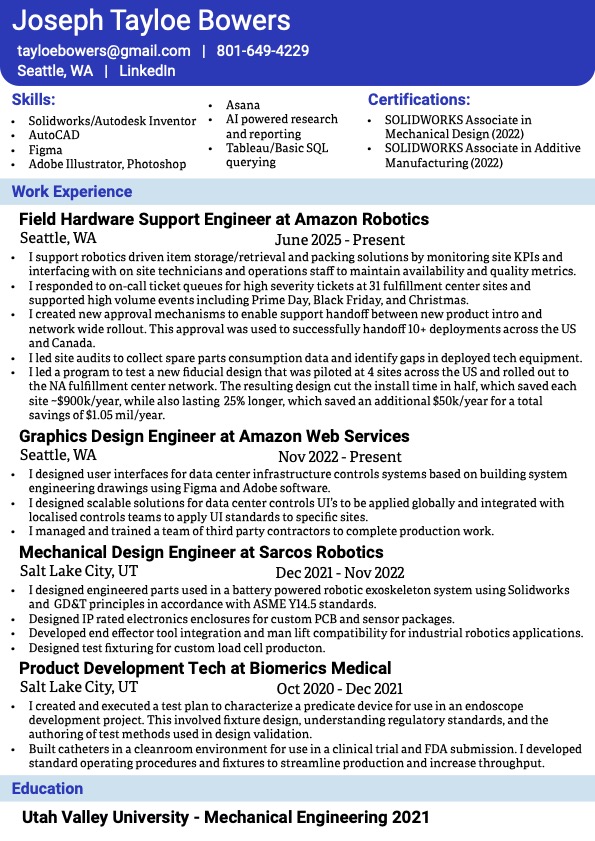 Joseph Tayloe Bowers

tayloebowers@gmail.com | 801-649-4229
Seattle, WA | LinkedIn

Skills:
- Solidworks/Autodesk Inventor
- AutoCAD
- Figma
- Adobe Illustrator, Photoshop

- Asana
- AI powered research and reporting
- Tableau/Basic SQL querying

Certifications:
- SOLIDWORKS Associate in Mechanical Design (2022)
- SOLIDWORKS Associate in Additive Manufacturing (2022)

Work Experience

Field Hardware Support Engineer at Amazon Robotics
Seattle, WA June 2025 - Present
- I support robotics driven item storage/retrieval and packing solutions by monitoring site KPIs and interfacing with on site technicians and operations staff to maintain availability and quality metrics.
- I responded to on-call ticket queues for high severity tickets at 31 fulfillment center sites and supported high volume events including Prime Day, Black Friday, and Christmas.
- I created new approval mechanisms to enable support handoff between new product intro and network wide rollout. This approval was used to successfully handoff 10+ deployments across the US and Canada.
- I led site audits to collect spare parts consumption data and identify gaps in deployed tech equipment.
- I led a program to test a new fiducial design that was piloted at 4 sites across the US and rolled out to the NA fulfillment center network. The resulting design cut the install time in half, which saved each site ~$900k/year, while also lasting 25% longer, which saved an additional $50k/year for a total savings of $1.05 mil/year.

Graphics Design Engineer at Amazon Web Services
Seattle, WA Nov 2022 - Present
- I designed user interfaces for data center infrastructure controls systems based on building system engineering drawings using Figma and Adobe software.
- I designed scalable solutions for data center controls UI's to be applied globally and integrated with localised controls teams to apply UI standards to specific sites.
- I managed and trained a team of third party contractors to complete production work.

Mechanical Design Engineer at Sarcos Robotics
Salt Lake City, UT Dec 2021 - Nov 2022
- I designed engineered parts used in a battery powered robotic exoskeleton system using Solidworks and GD&T principles in accordance with ASME Y14.5 standards.
- Designed IP rated electronics enclosures for custom PCB and sensor packages.
- Developed end effector tool integration and man lift compatibility for industrial robotics applications.
- Designed test fixturing for custom load cell producton.

Product Development Tech at Biomerics Medical
Salt Lake City, UT Oct 2020 - Dec 2021
- I created and executed a test plan to characterize a predicate device for use in an endoscope development project. This involved fixture design, understanding regulatory standards, and the authoring of test methods used in design validation.
- Built catheters in a cleanroom environment for use in a clinical trial and FDA submission. I developed standard operating procedures and fixtures to streamline production and increase throughput.

Education

Utah Valley University - Mechanical Engineering 2021